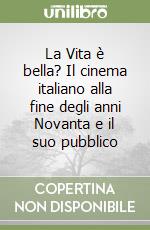 unilibro

La Vita è bella? Il cinema italiano alla fine degli anni Novanta e il suo pubblico

COPERTINA NON DISPONIBILE